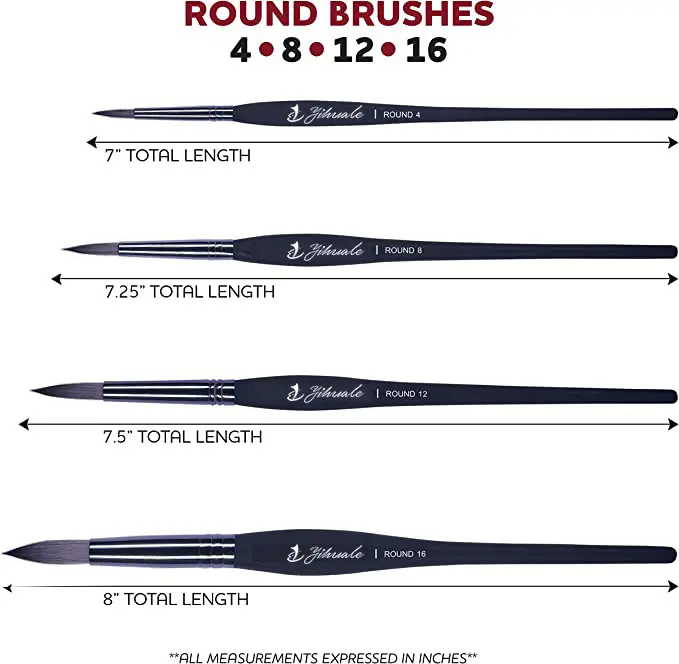 ROUND BRUSHES
4 • 8 • 12 • 16

Yihuale | ROUND 4

7" TOTAL LENGTH

Yihuale | ROUND 8

7.25" TOTAL LENGTH

Yihuale | ROUND 12

7.5" TOTAL LENGTH

Yihuale | ROUND 16

8" TOTAL LENGTH

**ALL MEASUREMENTS EXPRESSED IN INCHES**